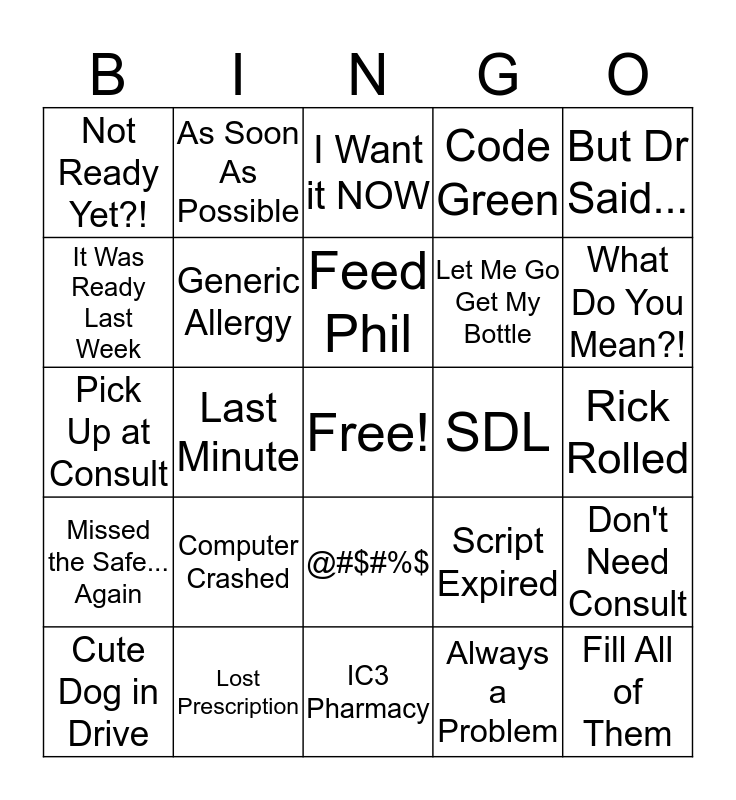 | B | I | N | G | O |
|---|---|---|---|---|
| Not Ready Yet?! | As Soon As Possible | I Want it NOW | Code Green | But Dr Said... |
| It Was Ready Last Week | Generic Allergy | Feed Phil | Let Me Go Get My Bottle | What Do You Mean?! |
| Pick Up at Consult | Last Minute | Free! | SDL | Rick Rolled |
| Missed the Safe... Again | Computer Crashed | @#$#%$ | Script Expired | Don't Need Consult |
| Cute Dog in Drive | Lost Prescription | IC3 Pharmacy | Always a Problem | Fill All of Them |